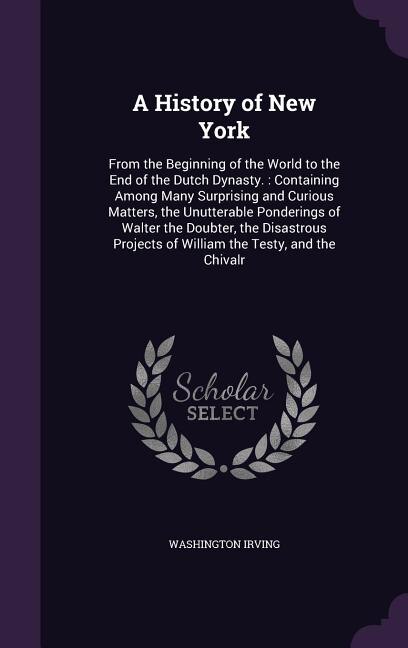 A History of New York

From the Beginning of the World to the End of the Dutch Dynasty. : Containing Among Many Surprising and Curious Matters, the Unutterable Ponderings of Walter the Doubter, the Disastrous Projects of William the Testy, and the Chivalr

Scholar SELECT

WASHINGTON IRVING